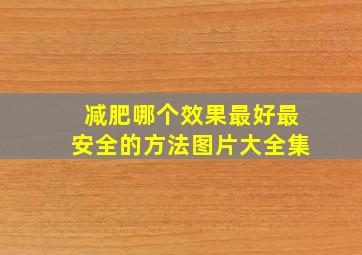 减肥哪个效果最好最安全的方法图片大全集